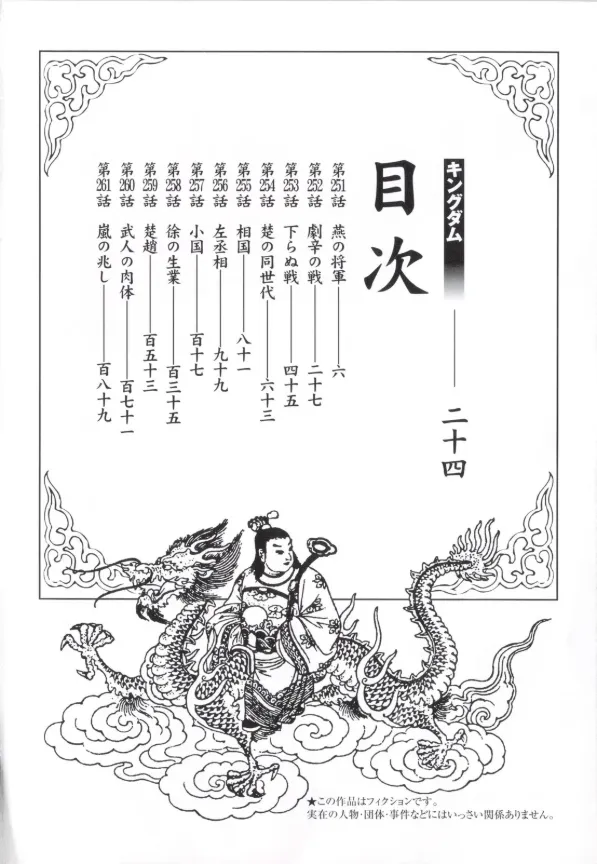 キングダム

目次

二十四

第251話 燕の将軍 六
第252話 劇辛の戦 二十七
第253話 下らぬ戦 四十五
第254話 楚の同世代 六十三
第255話 相国 八十一
第256話 左丞相 九十九
第257話 小国 百十七
第258話 徐の生業 百三十五
第259話 楚趙 百五十三
第260話 武人の肉体 百七十一
第261話 嵐の兆し 百八十九

★この作品はフィクションです。
実在の人物・団体・事件などにはいっさい関係ありません。